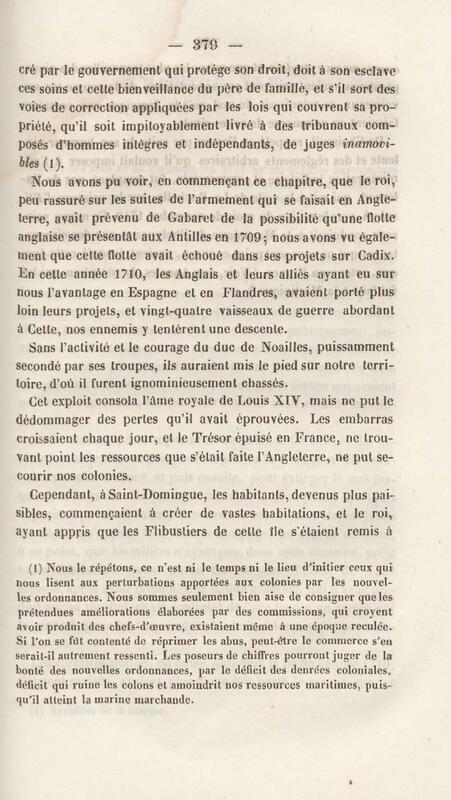 — 379 —

cré par le gouvernement qui protége son droit, doit à son esclave ces soins et cette bienveillance du père de famille, et s'il sort des voies de correction appliquées par les lois qui couvrent sa propriété, qu'il soit impitoyablement livré à des tribunaux composés d'hommes intègres et indépendants, de juges inamovibles (1).

Nous avons pu voir, en commençant ce chapitre, que le roi, peu rassuré sur les suites de l'armement qui se faisait en Angleterre, avait prévenu de Gabaret de la possibilité qu'une flotte anglaise se présentât aux Antilles en 1709; nous avons vu également que cette flotte avait échoué dans ses projets sur Cadix. En cette année 1710, les Anglais et leurs alliés ayant eu sur nous l'avantage en Espagne et en Flandres, avaient porté plus loin leurs projets, et vingt-quatre vaisseaux de guerre abordant à Cette, nos ennemis y tentèrent une descente.

Sans l'activité et le courage du duc de Noailles, puissamment secondé par ses troupes, ils auraient mis le pied sur notre territoire, d'où il furent ignominieusement chassés.

Cet exploit consola l'âme royale de Louis XIV, mais ne put le dédommager des pertes qu'il avait éprouvées. Les embarras croissaient chaque jour, et le Trésor épuisé en France, ne trouvant point les ressources que s'était faite l'Angleterre, ne put secourir nos colonies.

Cependant, à Saint-Domingue, les habitants, devenus plus paisibles, commençaient à créer de vastes habitations, et le roi, ayant appris que les Flibustiers de cette île s'étaient remis à

(1) Nous le répétons, ce n'est ni le temps ni le lieu d'initier ceux qui nous lisent aux perturbations apportées aux colonies par les nouvelles ordonnances. Nous sommes seulement bien aise de consigner que les prétendues améliorations élaborées par des commissions, qui croyent avoir produit des chefs-d'œuvre, existaient même à une époque reculée. Si l'on se fût contenté de réprimer les abus, peut-être le commerce s'en serait-il autrement ressenti. Les poseurs de chiffres pourront juger de la bonté des nouvelles ordonnances, par le déficit des denrées coloniales, déficit qui ruine les colons et amoindrit nos ressources maritimes, puisqu'il atteint la marine marchande.